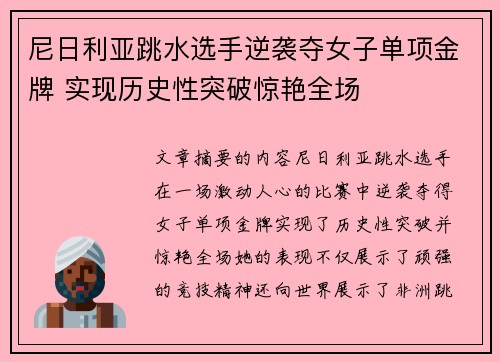 尼日利亚跳水选手逆袭夺女子单项金牌 实现历史性突破惊艳全场

文章摘要的内容尼日利亚跳水选手在一场激动人心的比赛中逆袭夺得女子单项金牌实现了历史性突破并惊艳全场她的表现不仅展示了顽强的竞技精神还向世界展示了非洲跳